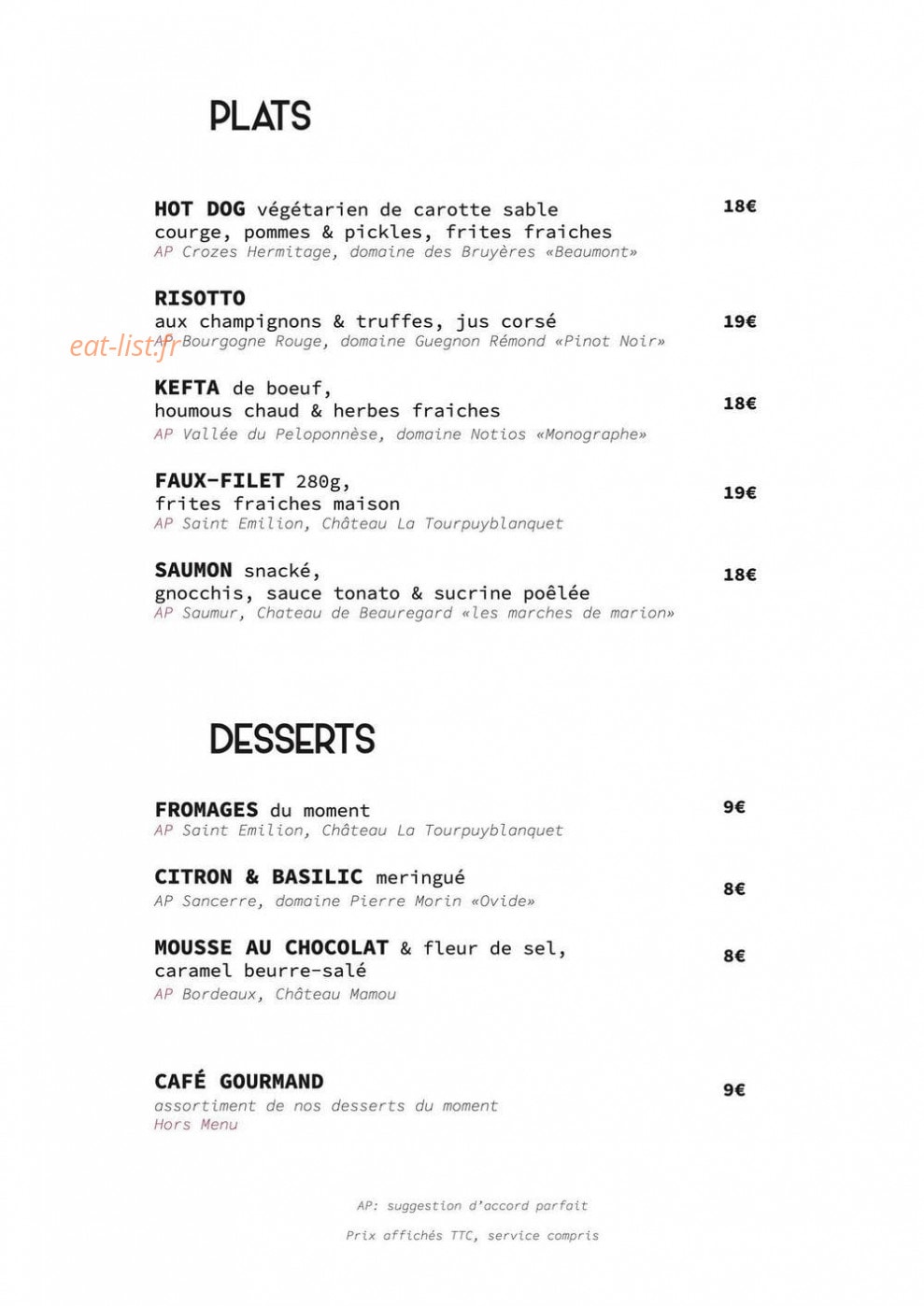 PLATS

HOT DOG végétarien de carotte sable
courge, pommes & pickles, frites fraiches
AP Crozes Hermitage, domaine des Bruyères «Beaumont»
18€

RISOTTO
aux champignons & truffes, jus corsé
AP Bourgogne Rouge, domaine Guegnon Rémond «Pinot Noir»
19€

KEFTA de boeuf,
houmous chaud & herbes fraiches
AP Vallée du Peloponnèse, domaine Notios «Monographe»
18€

FAUX-FILET 280g,
frites fraiches maison
AP Saint Emilion, Château La Tourpuyblanquet
19€

SAUMON snacké,
gnocchis, sauce tonato & sucrine poêlée
AP Saumur, Chateau de Beauregard «les marches de marion»
18€

DESSERTS

FROMAGES du moment
AP Saint Emilion, Château La Tourpuyblanquet
9€

CITRON & BASILIC meringué
AP Sancerre, domaine Pierre Morin «Ovide»
8€

MOUSSE AU CHOCOLAT & fleur de sel,
caramel beurre-salé
AP Bordeaux, Château Mamou
8€

CAFÉ GOURMAND
assortiment de nos desserts du moment
Hors Menu
9€

AP: suggestion d'accord parfait

Prix affichés TTC, service compris

eat-list.fr